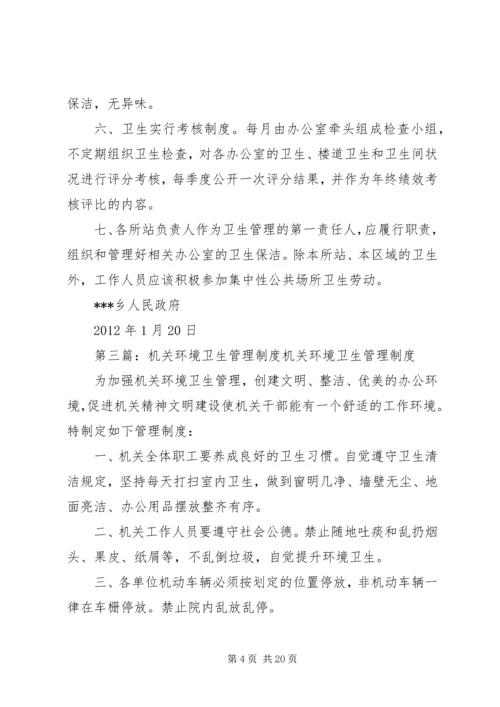 保洁，无异味。

六、卫生实行考核制度。每月由办公室牵头组成检查小组，不定期组织卫生检查，对各办公室的卫生、楼道卫生和卫生间状况进行评分考核，每季度公开一次评分结果，并作为年终绩效考核评比的内容。

七、各所站负责人作为卫生管理的第一责任人，应履行职责，组织和管理好相关办公室的卫生保洁。除本所站、本区域的卫生外，工作人员应该积极参加集中性公共场所卫生劳动。

***乡人民政府

2012 年 1 月 20 日

第三篇：机关环境卫生管理制度机关环境卫生管理制度

为加强机关环境卫生管理，创建文明、整洁、优美的办公环境，促进机关精神文明建设使机关干部能有一个舒适的工作环境。特制定如下管理制度：

一、机关全体职工要养成良好的卫生习惯。自觉遵守卫生清洁规定，坚持每天打扫室内卫生，做到窗明几净、墙壁无尘、地面亮洁、办公用品摆放整齐有序。

二、机关工作人员要遵守社会公德。禁止随地吐痰和乱扔烟头、果皮、纸屑等，不乱倒垃圾，自觉提升环境卫生。

三、各单位机动车辆必须按划定的位置停放，非机动车辆一律在车棚停放。禁止院内乱放乱停。

第 4 页 共 20 页